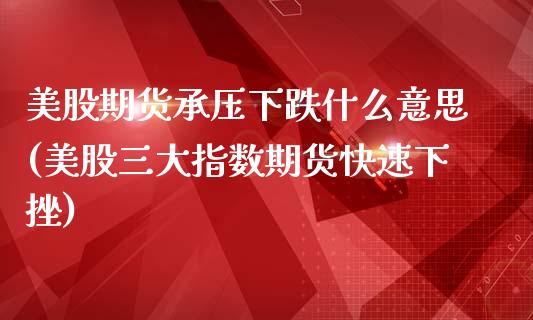 美股期货承压下跌什么意思(美股三大指数期货快速下挫)